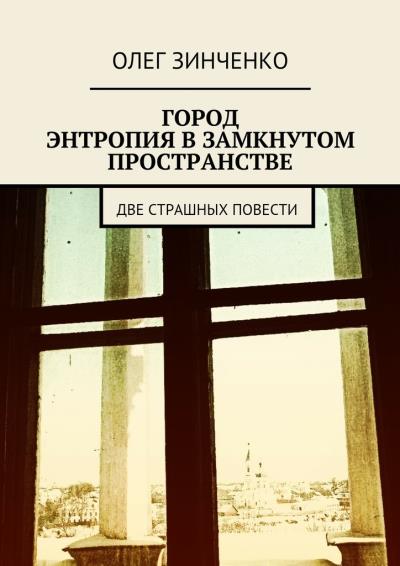 ОЛЕГ ЗИНЧЕНКО

ГОРОД
ЭНТРОПИЯ В ЗАМКНУТОМ ПРОСТРАНСТВЕ

ДВЕ СТРАШНЫХ ПОВЕСТИ